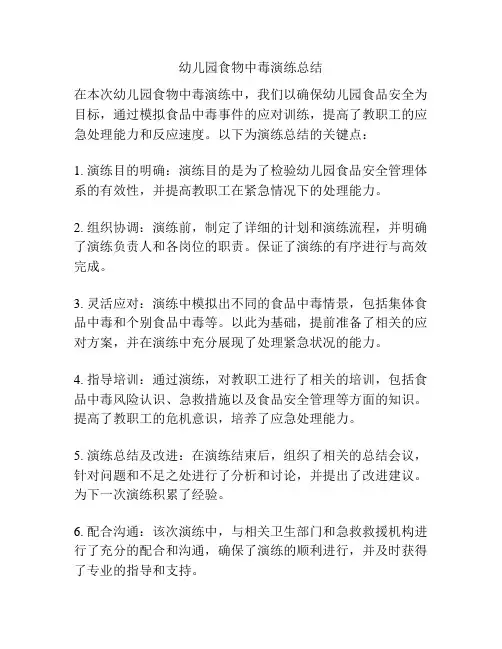 幼儿园食物中毒演练总结

在本次幼儿园食物中毒演练中，我们以确保幼儿园食品安全为目标，通过模拟食品中毒事件的应对训练，提高了教职工的应急处理能力和反应速度。以下为演练总结的关键点：

1. 演练目的明确：演练目的是为了检验幼儿园食品安全管理体系的有效性，并提高教职工在紧急情况下的处理能力。

2. 组织协调：演练前，制定了详细的计划和演练流程，并明确了演练负责人和各岗位的职责。保证了演练的有序进行与高效完成。

3. 灵活应对：演练中模拟出不同的食品中毒情景，包括集体食品中毒和个别食品中毒等。以此为基础，提前准备了相关的应对方案，并在演练中充分展现了处理紧急状况的能力。

4. 指导培训：通过演练，对教职工进行了相关的培训，包括食品中毒风险认识、急救措施以及食品安全管理等方面的知识。提高了教职工的危机意识，培养了应急处理能力。

5. 演练总结及改进：在演练结束后，组织了相关的总结会议，针对问题和不足之处进行了分析和讨论，并提出了改进建议。为下一次演练积累了经验。

6. 配合沟通：该次演练中，与相关卫生部门和急救救援机构进行了充分的配合和沟通，确保了演练的顺利进行，并及时获得了专业的指导和支持。